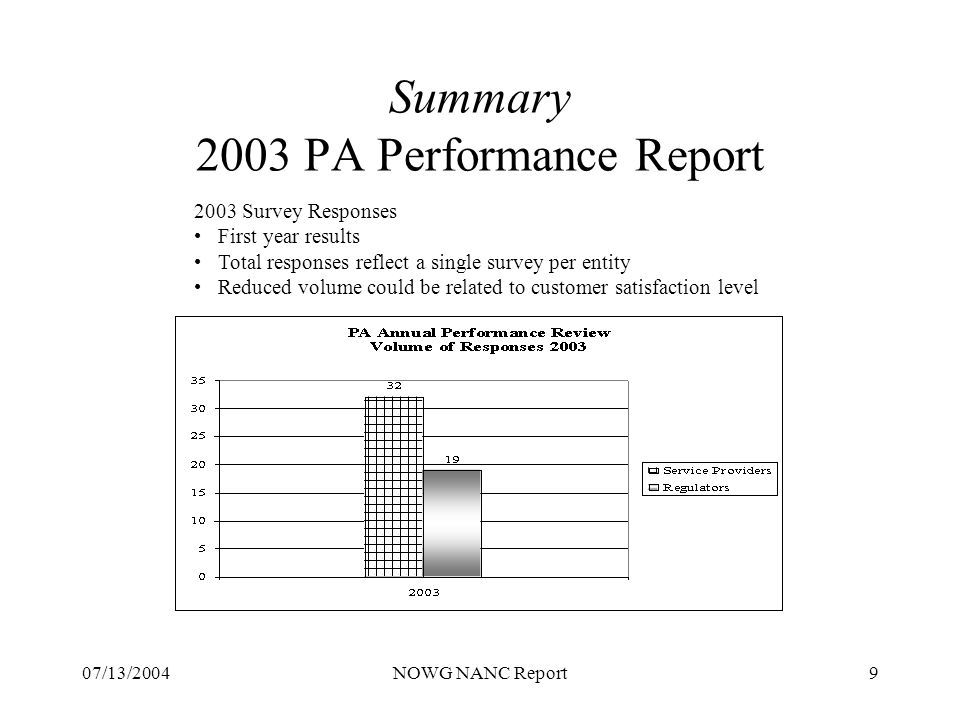 Summary
2003 PA Performance Report

2003 Survey Responses
• First year results
• Total responses reflect a single survey per entity
• Reduced volume could be related to customer satisfaction level

PA Annual Performance Review
Volume of Responses 2003

35
30
25
20
15
10
5
0

32
19

2003

Service Providers
Regulators

07/13/2004 NOWG NANC Report 9